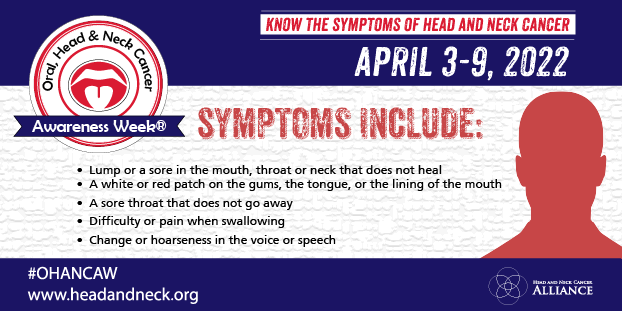 Oral, Head & Neck Cancer
Awareness Week®

KNOW THE SYMPTOMS OF HEAD AND NECK CANCER

APRIL 3-9, 2022

SYMPTOMS INCLUDE:

• Lump or a sore in the mouth, throat or neck that does not heal
• A white or red patch on the gums, the tongue, or the lining of the mouth
• A sore throat that does not go away
• Difficulty or pain when swallowing
• Change or hoarseness in the voice or speech

#OHANCAW
www.headandneck.org

HEAD AND NECK CANCER ALLIANCE